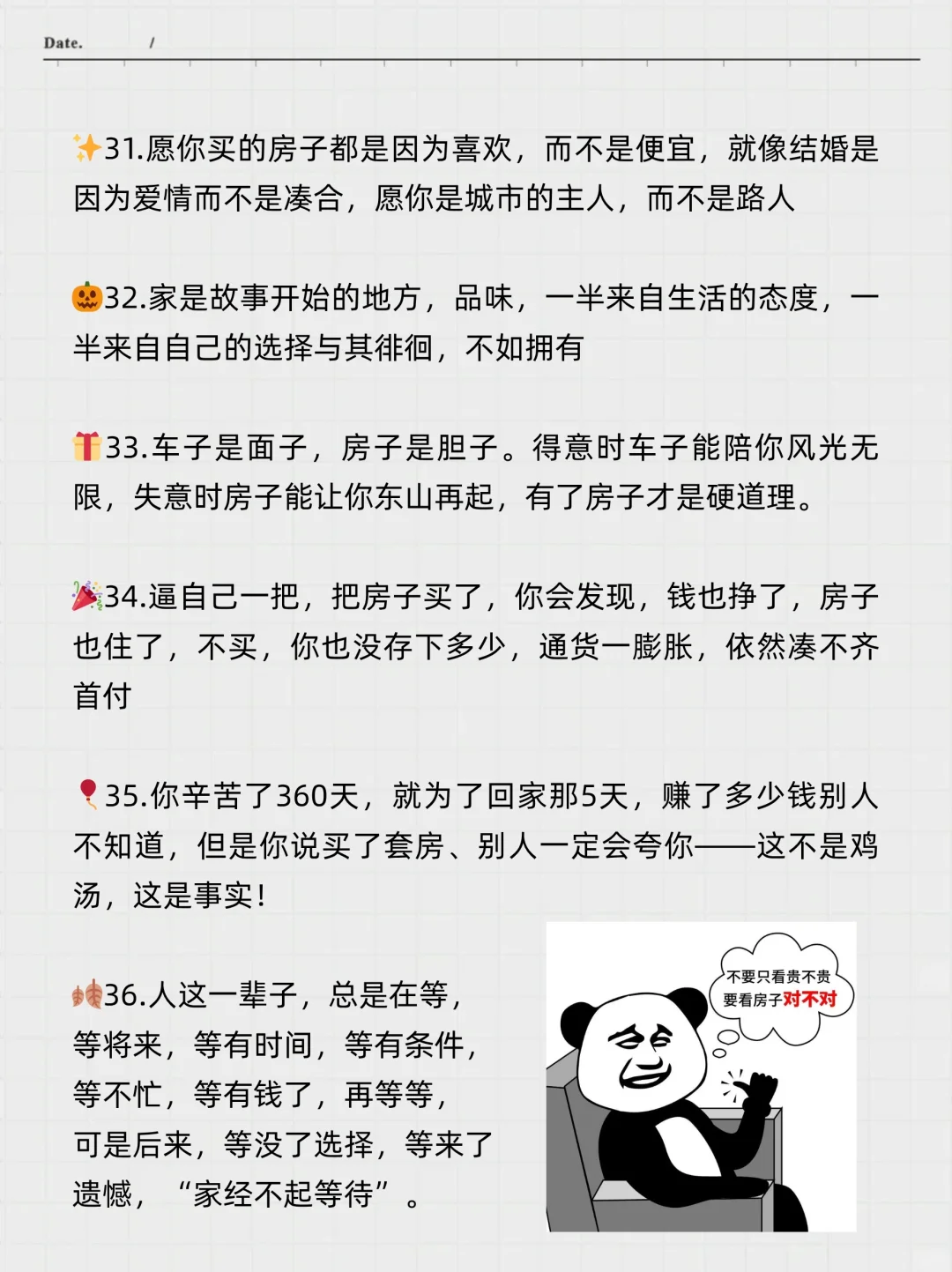 Date. /

✨31.愿你买的房子都是因为喜欢，而不是便宜，就像结婚是因为爱情而不是凑合，愿你是城市的主人，而不是路人

🎃32.家是故事开始的地方，品味，一半来自生活的态度，一半来自自己的选择与其徘徊，不如拥有

🎁33.车子是面子，房子是胆子。得意时车子能陪你风光无限，失意时房子能让你东山再起，有了房子才是硬道理。

🎉34.逼自己一把，把房子买了，你会发现，钱也挣了，房子也住了，不买，你也没存下多少，通货一膨胀，依然凑不齐首付

🎈35.你辛苦了360天，就为了回家那5天，赚了多少钱别人不知道，但是你说买了套房、别人一定会夸你——这不是鸡汤，这是事实!

🍂36.人这一辈子，总是在等，等将来，等有时间，等有条件，等不忙，等有钱了，再等等，可是后来，等没了选择，等来了遗憾，“家经不起等待”。

不要只看贵不贵
要看房子对不对